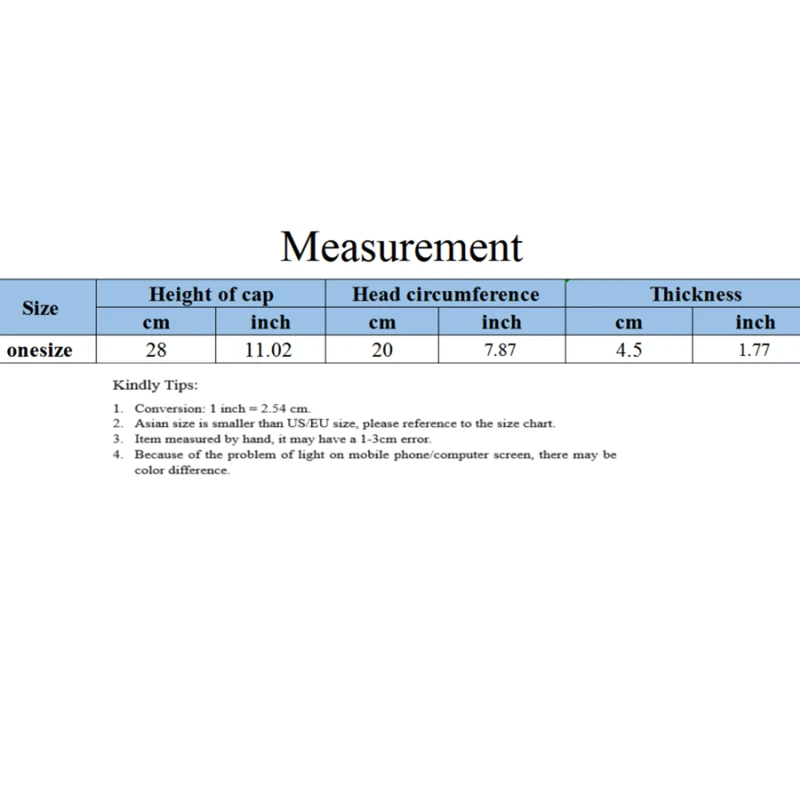 Measurement

| Size | Height of cap | | Head circumference | | Thickness | |
|---|---|---|---|---|---|---|
| | cm | inch | cm | inch | cm | inch |
| onesize | 28 | 11.02 | 20 | 7.87 | 4.5 | 1.77 |

Kindly Tips:

1. Conversion: 1 inch = 2.54 cm.
2. Asian size is smaller than US/EU size, please reference to the size chart.
3. Item measured by hand, it may have a 1-3cm error.
4. Because of the problem of light on mobile phone/computer screen, there may be color difference.